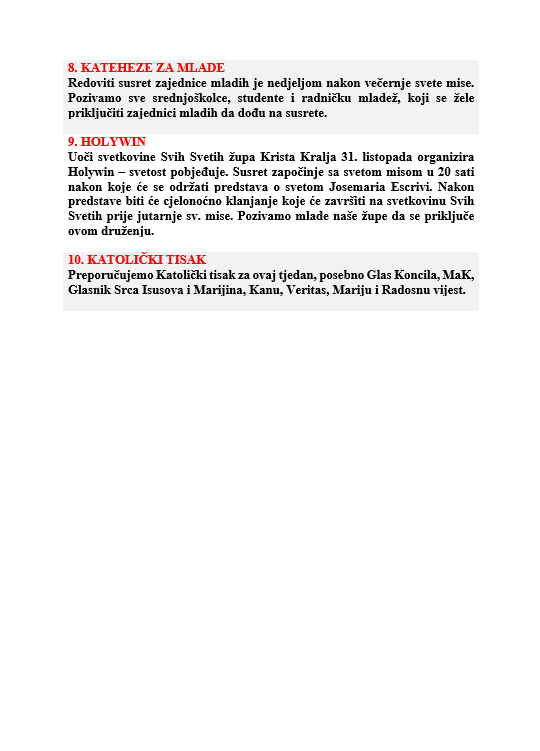 8. KATEHEZE ZA MLADE
Redoviti susret zajednice mladih je nedjeljom nakon večernje svete mise. Pozivamo sve srednjoškolce, studente i radničku mladež, koji se žele priključiti zajednici mladih da dođu na susrete.

9. HOLYWIN
Uoči svetkovine Svih Svetih župa Krista Kralja 31. listopada organizira Holywin – svetost pobjeđuje. Susret započinje sa svetom misom u 20 sati nakon koje će se održati predstava o svetom Josemaria Escrivi. Nakon predstave biti će cjelonoćno klanjanje koje će završiti na svetkovinu Svih Svetih prije jutarnje sv. mise. Pozivamo mlade naše župe da se priključe ovom druženju.

10. KATOLIČKI TISAK
Preporučujemo Katolički tisak za ovaj tjedan, posebno Glas Koncila, MaK, Glasnik Srca Isusova i Marijina, Kanu, Veritas, Mariju i Radosnu vijest.